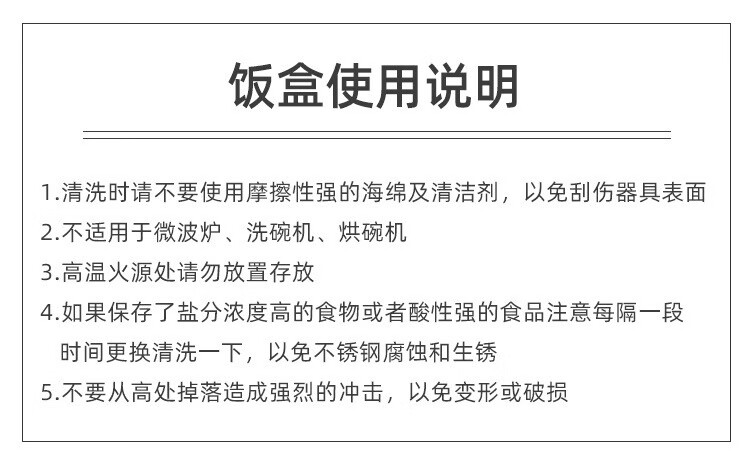 饭盒使用说明

1.清洗时请不要使用摩擦性强的海绵及清洁剂，以免刮伤器具表面

2.不适用于微波炉、洗碗机、烘碗机

3.高温火源处请勿放置存放

4.如果保存了盐分浓度高的食物或者酸性强的食品注意每隔一段时间更换清洗一下，以免不锈钢腐蚀和生锈

5.不要从高处掉落造成强烈的冲击，以免变形或破损